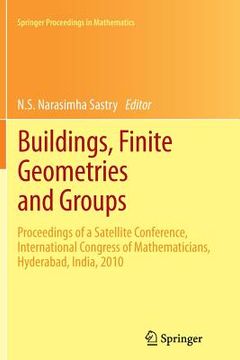 Springer Proceedings in Mathematics

N.S. Narasimha Sastry Editor

Buildings, Finite Geometries and Groups

Proceedings of a Satellite Conference, International Congress of Mathematicians, Hyderabad, India, 2010

Springer